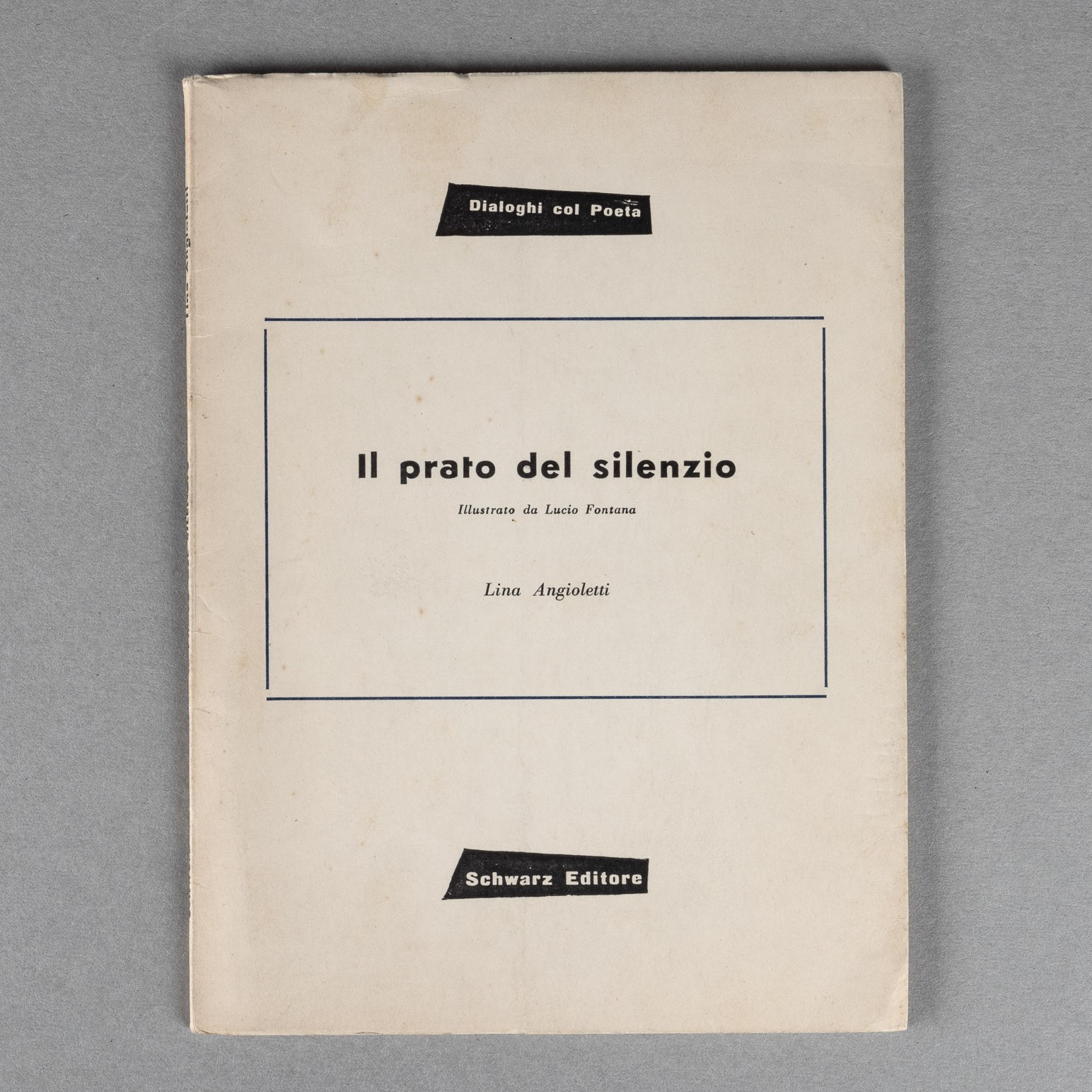 Dialoghi col Poeta

Il prato del silenzio

Illustrato da Lucio Fontana

Lina Angioletti

Schwarz Editore